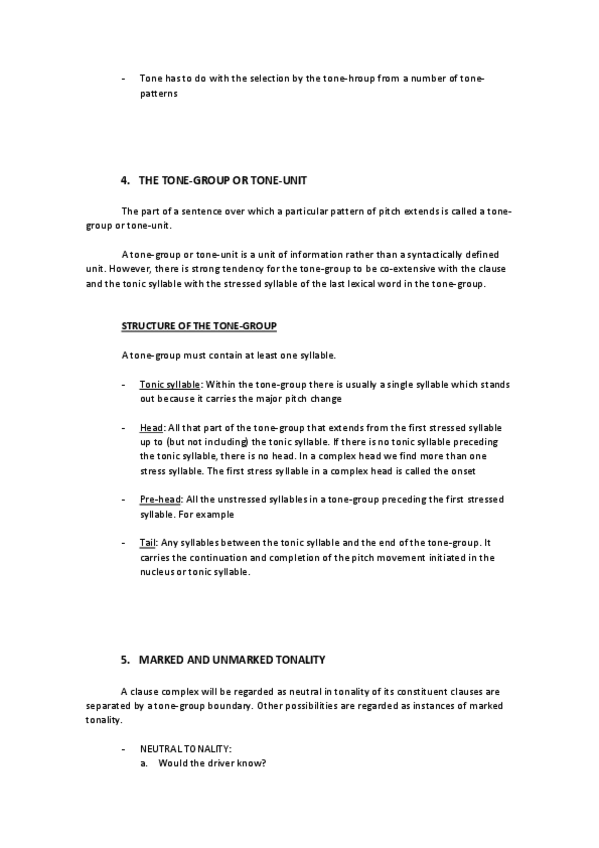 - Tone has to do with the selection by the tone-hroup from a number of tone-patterns

4. THE TONE-GROUP OR TONE-UNIT

The part of a sentence over which a particular pattern of pitch extends is called a tone-group or tone-unit.

A tone-group or tone-unit is a unit of information rather than a syntactically defined unit. However, there is strong tendency for the tone-group to be co-extensive with the clause and the tonic syllable with the stressed syllable of the last lexical word in the tone-group.

STRUCTURE OF THE TONE-GROUP

A tone-group must contain at least one syllable.

- Tonic syllable: Within the tone-group there is usually a single syllable which stands out because it carries the major pitch change

- Head: All that part of the tone-group that extends from the first stressed syllable up to (but not including) the tonic syllable. If there is no tonic syllable preceding the tonic syllable, there is no head. In a complex head we find more than one stress syllable. The first stress syllable in a complex head is called the onset

- Pre-head: All the unstressed syllables in a tone-group preceding the first stressed syllable. For example

- Tail: Any syllables between the tonic syllable and the end of the tone-group. It carries the continuation and completion of the pitch movement initiated in the nucleus or tonic syllable.

5. MARKED AND UNMARKED TONALITY

A clause complex will be regarded as neutral in tonality of its constituent clauses are separated by a tone-group boundary. Other possibilities are regarded as instances of marked tonality.

- NEUTRAL TONALITY:
a. Would the driver know?